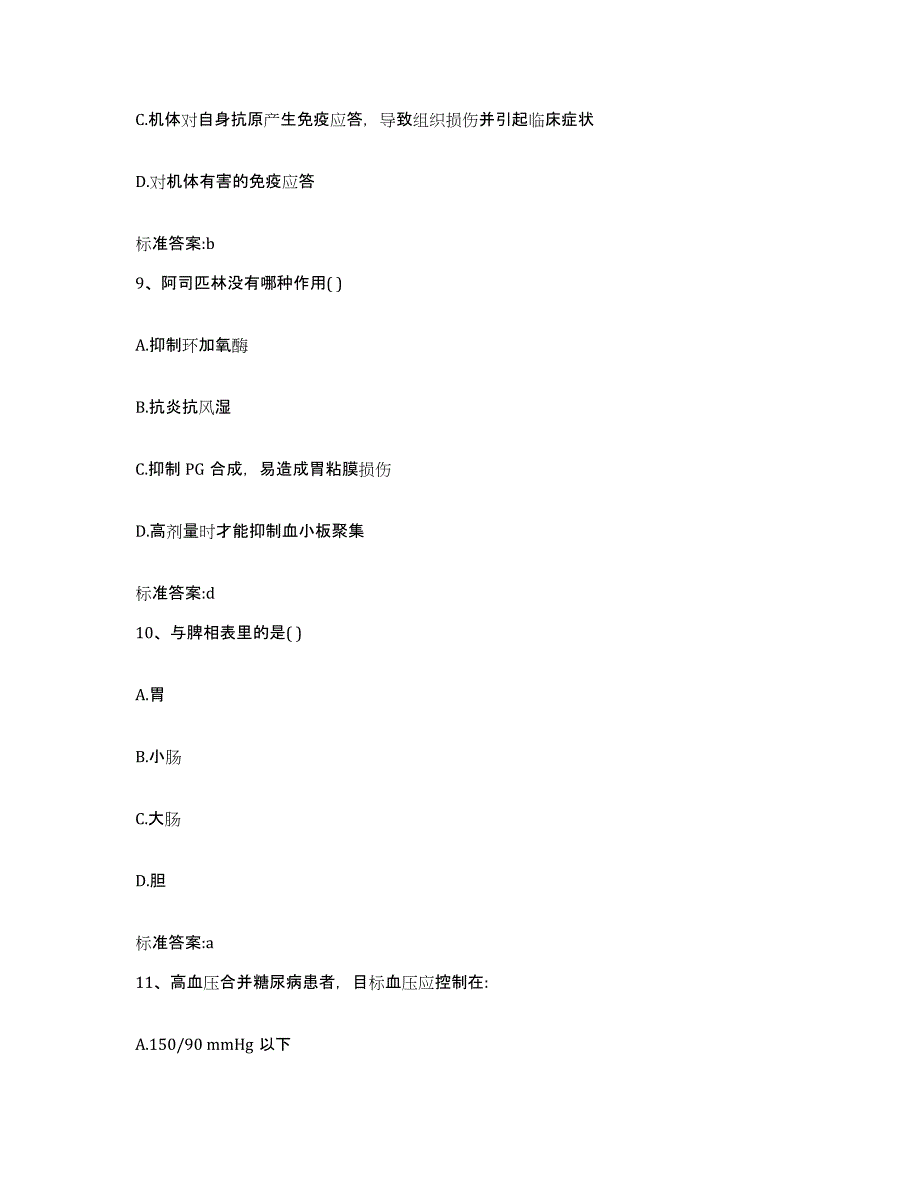 C.机体对自身抗原产生免疫应答，导致组织损伤并引起临床症状

D.对机体有害的免疫应答

标准答案:b

9、阿司匹林没有哪种作用( )

A.抑制环加氧酶

B.抗炎抗风湿

C.抑制 PG 合成，易造成胃粘膜损伤

D.高剂量时才能抑制血小板聚集

标准答案:d

10、与脾相表里的是( )

A.胃

B.小肠

C.大肠

D.胆

标准答案:a

11、高血压合并糖尿病患者，目标血压应控制在:

A.150/90 mmHg 以下